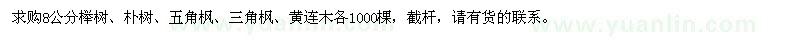 求购8公分榉树、朴树、五角枫、三角枫、黄连木各1000棵，截杆，请有货的联系。

www.yuanlin.com